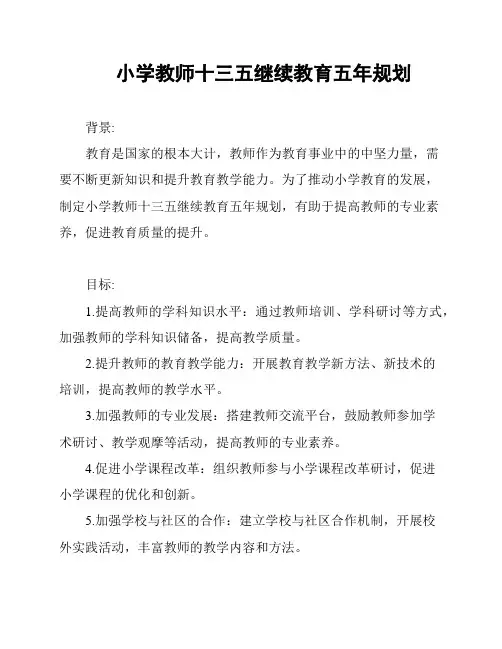 小学教师十三五继续教育五年规划

背景:

教育是国家的根本大计，教师作为教育事业中的中坚力量，需要不断更新知识和提升教育教学能力。为了推动小学教育的发展，制定小学教师十三五继续教育五年规划，有助于提高教师的专业素养，促进教育质量的提升。

目标:

1.提高教师的学科知识水平：通过教师培训、学科研讨等方式，加强教师的学科知识储备，提高教学质量。

2.提升教师的教育教学能力：开展教育教学新方法、新技术的培训，提高教师的教学水平。

3.加强教师的专业发展：搭建教师交流平台，鼓励教师参加学术研讨、教学观摩等活动，提高教师的专业素养。

4.促进小学课程改革：组织教师参与小学课程改革研讨，促进小学课程的优化和创新。

5.加强学校与社区的合作：建立学校与社区合作机制，开展校外实践活动，丰富教师的教学内容和方法。